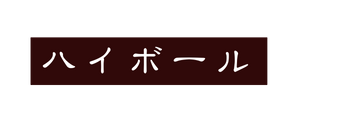 ハイボール